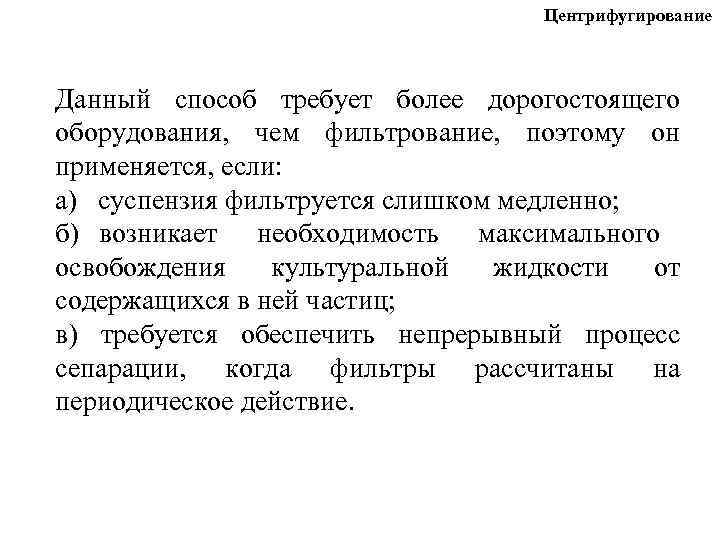 Центрифугирование

Данный способ требует более дорогостоящего оборудования, чем фильтрование, поэтому он применяется, если:

а) суспензия фильтруется слишком медленно;

б) возникает необходимость максимального освобождения культуральной жидкости от содержащихся в ней частиц;

в) требуется обеспечить непрерывный процесс сепарации, когда фильтры рассчитаны на периодическое действие.